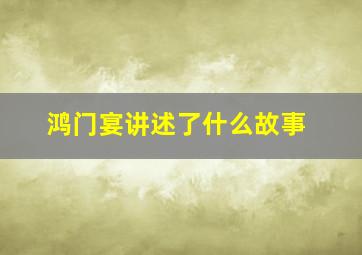 鸿门宴讲述了什么故事